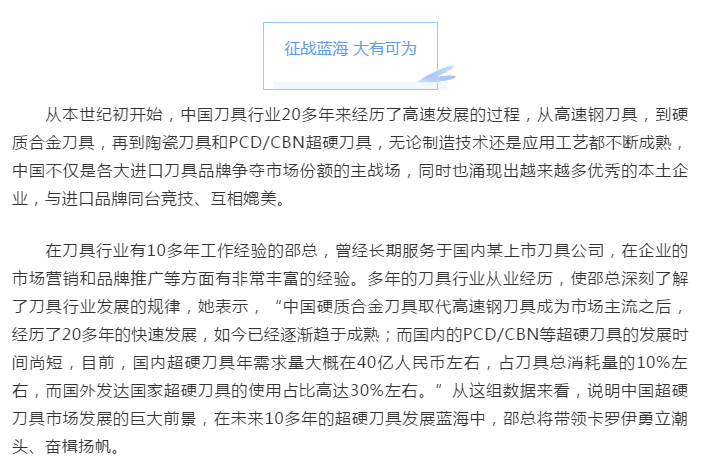 征战蓝海 大有可为

从本世纪初开始，中国刀具行业20多年来经历了高速发展的过程，从高速钢刀具，到硬质合金刀具，再到陶瓷刀具和PCD/CBN超硬刀具，无论制造技术还是应用工艺都不断成熟，中国不仅是各大进口刀具品牌争夺市场份额的主战场，同时也涌现出越来越多优秀的本土企业，与进口品牌同台竞技、互相媲美。

在刀具行业有10多年工作经验的邵总，曾经长期服务于国内某上市刀具公司，在企业的市场营销和品牌推广等方面有非常丰富的经验。多年的刀具行业从业经历，使邵总深刻了解了刀具行业发展的规律，她表示，“中国硬质合金刀具取代高速钢刀具成为市场主流之后，经历了20多年的快速发展，如今已经逐渐趋于成熟；而国内的PCD/CBN等超硬刀具的发展时间尚短，目前，国内超硬刀具年需求量大概在40亿人民币左右，占刀具总消耗量的10%左右，而国外发达国家超硬刀具的使用占比高达30%左右。”从这组数据来看，说明中国超硬刀具市场发展的巨大前景，在未来10多年的超硬刀具发展蓝海中，邵总将带领卡罗伊勇立潮头、奋楫扬帆。